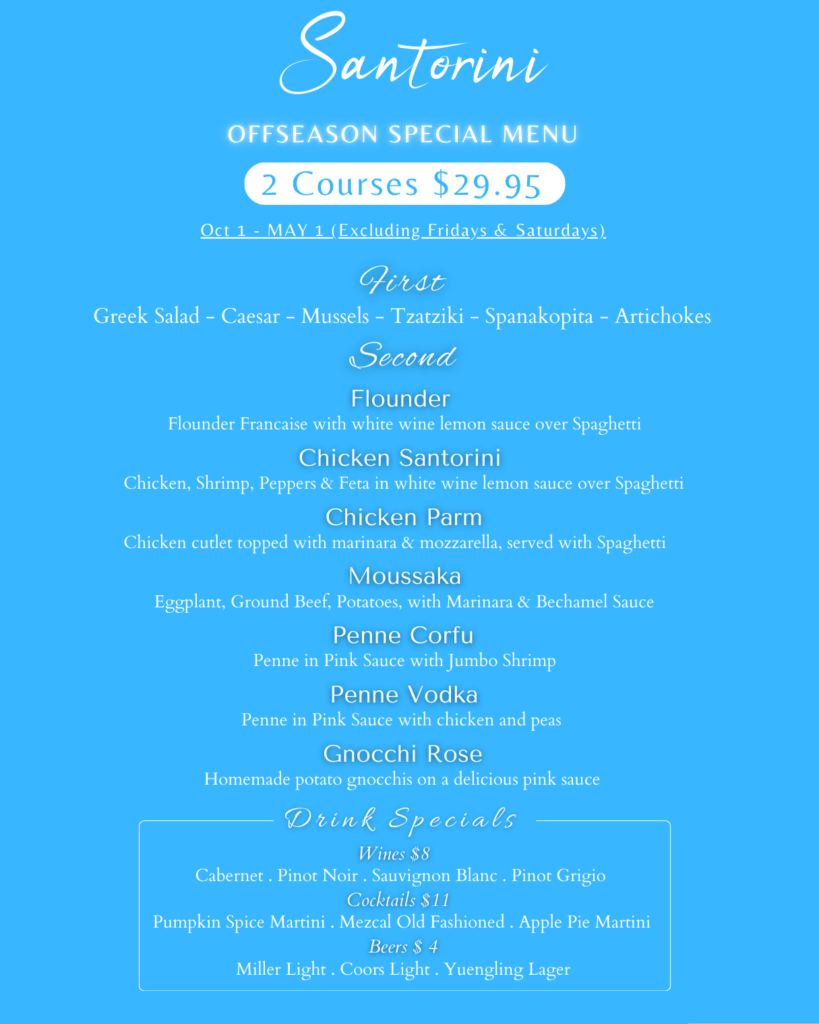 Santorini

OFFSEASON SPECIAL MENU

2 Courses $29.95

Oct 1 - MAY 1 (Excluding Fridays & Saturdays)

First

Greek Salad - Caesar - Mussels - Tzatziki - Spanakopita - Artichokes

Second

Flounder
Flounder Francaise with white wine lemon sauce over Spaghetti

Chicken Santorini
Chicken, Shrimp, Peppers & Feta in white wine lemon sauce over Spaghetti

Chicken Parm
Chicken cutlet topped with marinara & mozzarella, served with Spaghetti

Moussaka
Eggplant, Ground Beef, Potatoes, with Marinara & Bechamel Sauce

Penne Corfu
Penne in Pink Sauce with Jumbo Shrimp

Penne Vodka
Penne in Pink Sauce with chicken and peas

Gnocchi Rose
Homemade potato gnocchis on a delicious pink sauce

Drink Specials

Wines $8
Cabernet . Pinot Noir . Sauvignon Blanc . Pinot Grigio
Cocktails $11
Pumpkin Spice Martini . Mezcal Old Fashioned . Apple Pie Martini
Beers $ 4
Miller Light . Coors Light . Yuengling Lager